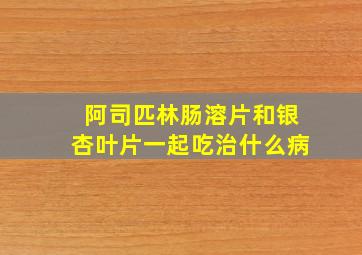 阿司匹林肠溶片和银杏叶片一起吃治什么病